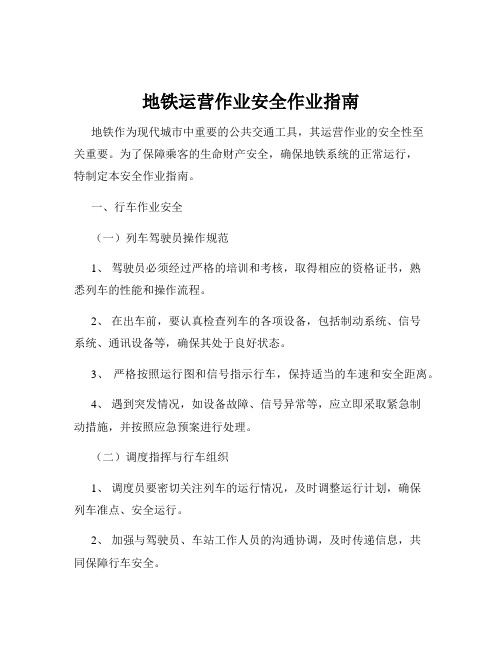 地铁运营作业安全作业指南

地铁作为现代城市中重要的公共交通工具，其运营作业的安全性至关重要。为了保障乘客的生命财产安全，确保地铁系统的正常运行，特制定本安全作业指南。

一、行车作业安全

（一）列车驾驶员操作规范

1、 驾驶员必须经过严格的培训和考核，取得相应的资格证书，熟悉列车的性能和操作流程。

2、 在出车前，要认真检查列车的各项设备，包括制动系统、信号系统、通讯设备等，确保其处于良好状态。

3、 严格按照运行图和信号指示行车，保持适当的车速和安全距离。

4、 遇到突发情况，如设备故障、信号异常等，应立即采取紧急制动措施，并按照应急预案进行处理。

（二）调度指挥与行车组织

1、 调度员要密切关注列车的运行情况，及时调整运行计划，确保列车准点、安全运行。

2、 加强与驾驶员、车站工作人员的沟通协调，及时传递信息，共同保障行车安全。